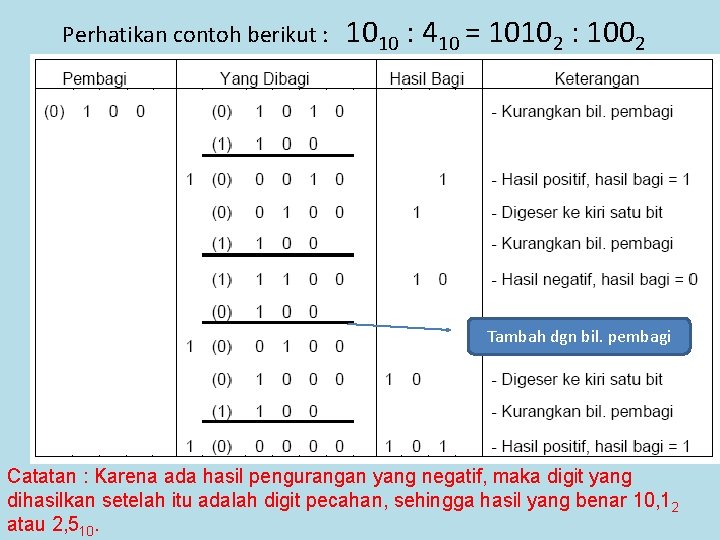 Perhatikan contoh berikut : $10_{10} : 4_{10} = 1010_2 : 100_2$

| Pembagi | Yang Dibagi | Hasil Bagi | Keterangan |
|---|---|---|---|
| (0) 1 0 0 | (0) 1 0 1 0 | | - Kurangkan bil. pembagi |
| | (1) 1 0 0 | | |
| | 1 (0) 0 0 1 0 | 1 | - Hasil positif, hasil bagi = 1 |
| | (0) 0 1 0 0 | 1 | - Digeser ke kiri satu bit |
| | (1) 1 0 0 | | - Kurangkan bil. pembagi |
| | (1) 1 1 0 0 | 1 0 | - Hasil negatif, hasil bagi = 0 |
| | (0) 1 0 0 | | Tambah dgn bil. pembagi |
| | 1 (0) 0 1 0 0 | | |
| | (0) 1 0 0 0 | 1 0 | - Digeser ke kiri satu bit |
| | (1) 1 0 0 | | - Kurangkan bil. pembagi |
| | 1 (0) 0 0 0 0 | 1 0 1 | - Hasil positif, hasil bagi = 1 |

Catatan : Karena ada hasil pengurangan yang negatif, maka digit yang dihasilkan setelah itu adalah digit pecahan, sehingga hasil yang benar $10,1_2$ atau $2,5_{10}$.